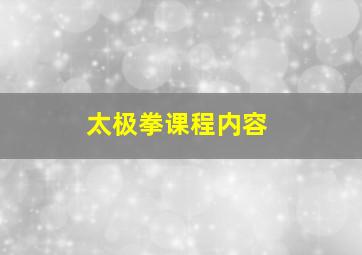 太极拳课程内容